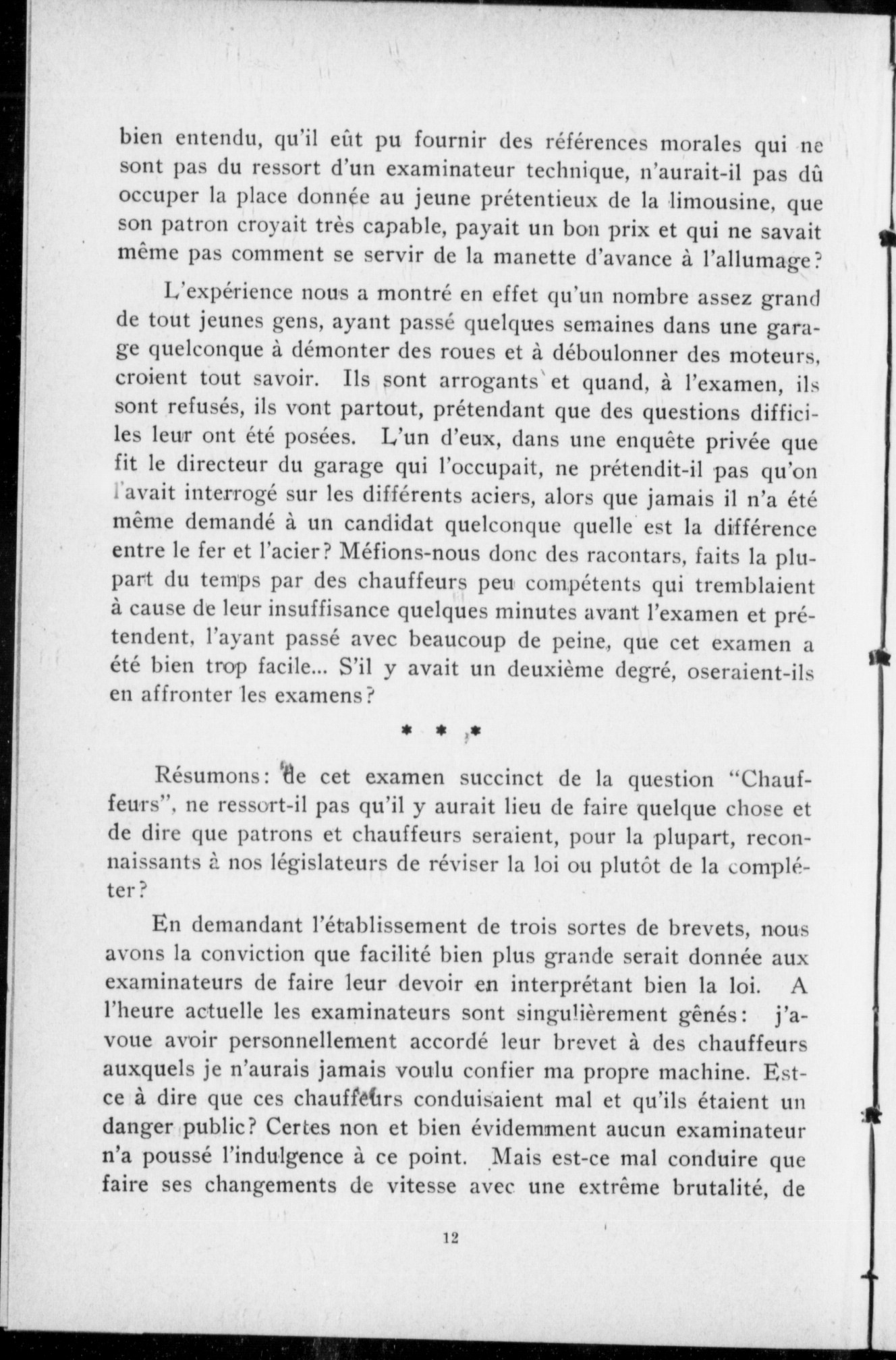 bien entendu, qu'il eût pu fournir des références morales qui ne sont pas du ressort d'un examinateur technique, n'aurait-il pas dû occuper la place donnée au jeune prétentieux de la limousine, que son patron croyait très capable, payait un bon prix et qui ne savait même pas comment se servir de la manette d'avance à l'allumage?

L'expérience nous a montré en effet qu'un nombre assez grand de tout jeunes gens, ayant passé quelques semaines dans une garage quelconque à démonter des roues et à déboulonner des moteurs, croient tout savoir. Ils sont arrogants et quand, à l'examen, ils sont refusés, ils vont partout, prétendant que des questions difficiles leur ont été posées. L'un d'eux, dans une enquête privée que fit le directeur du garage qui l'occupait, ne prétendit-il pas qu'on l'avait interrogé sur les différents aciers, alors que jamais il n'a été même demandé à un candidat quelconque quelle est la différence entre le fer et l'acier? Méfions-nous donc des racontars, faits la plupart du temps par des chauffeurs peu compétents qui tremblaient à cause de leur insuffisance quelques minutes avant l'examen et prétendent, l'ayant passé avec beaucoup de peine, que cet examen a été bien trop facile... S'il y avait un deuxième degré, oseraient-ils en affronter les examens?

* * *

Résumons: de cet examen succinct de la question "Chauffeurs", ne ressort-il pas qu'il y aurait lieu de faire quelque chose et de dire que patrons et chauffeurs seraient, pour la plupart, reconnaissants à nos législateurs de réviser la loi ou plutôt de la compléter?

En demandant l'établissement de trois sortes de brevets, nous avons la conviction que facilité bien plus grande serait donnée aux examinateurs de faire leur devoir en interprétant bien la loi. A l'heure actuelle les examinateurs sont singulièrement gênés: j'avoue avoir personnellement accordé leur brevet à des chauffeurs auxquels je n'aurais jamais voulu confier ma propre machine. Est-ce à dire que ces chauffeurs conduisaient mal et qu'ils étaient un danger public? Certes non et bien évidemment aucun examinateur n'a poussé l'indulgence à ce point. Mais est-ce mal conduire que faire ses changements de vitesse avec une extrême brutalité, de

12